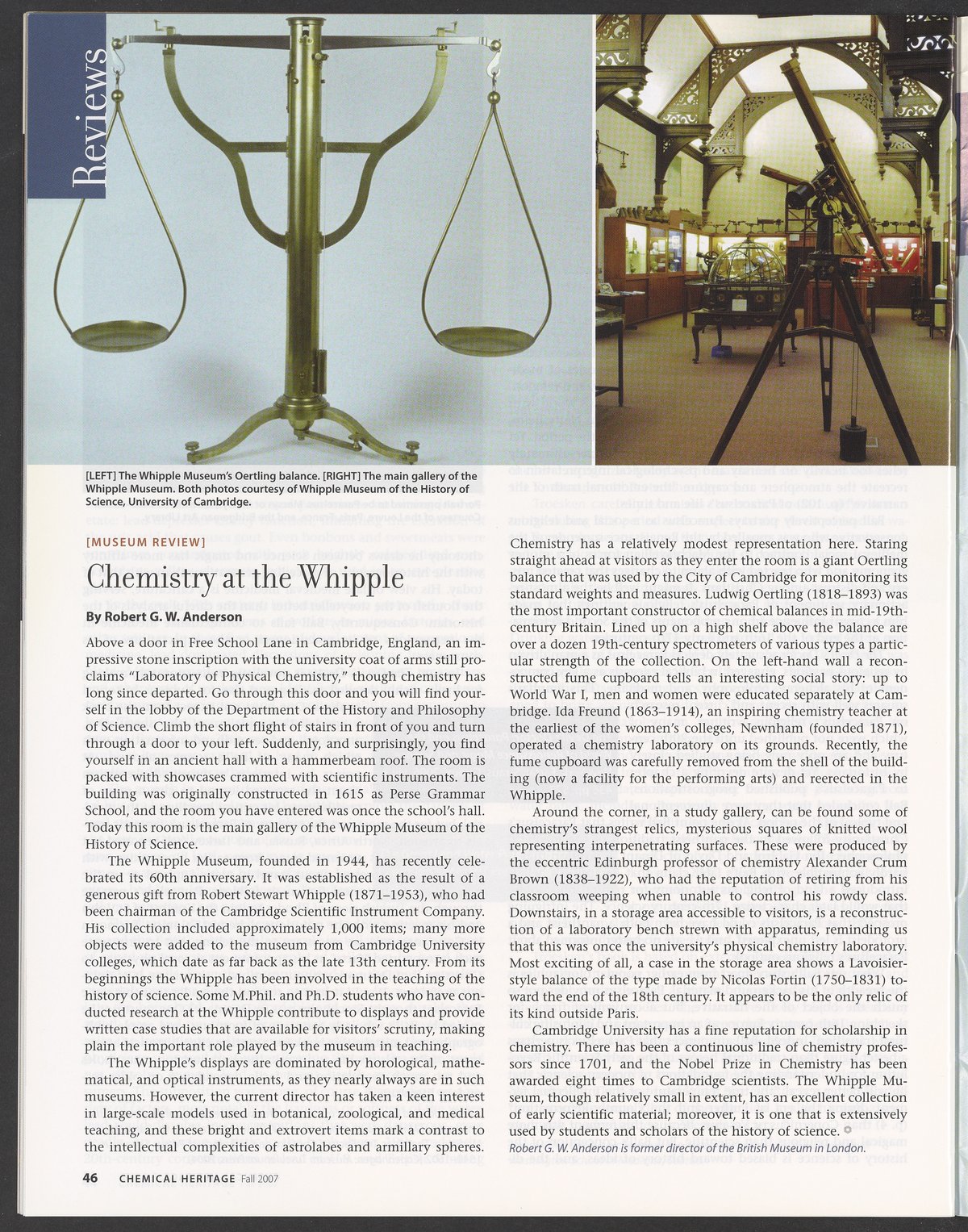 Reviews

[LEFT] The Whipple Museum's Oertling balance. [RIGHT] The main gallery of the Whipple Museum. Both photos courtesy of Whipple Museum of the History of Science, University of Cambridge.

[MUSEUM REVIEW]

Chemistry at the Whipple

By Robert G. W. Anderson

Above a door in Free School Lane in Cambridge, England, an impressive stone inscription with the university coat of arms still proclaims "Laboratory of Physical Chemistry," though chemistry has long since departed. Go through this door and you will find yourself in the lobby of the Department of the History and Philosophy of Science. Climb the short flight of stairs in front of you and turn through a door to your left. Suddenly, and surprisingly, you find yourself in an ancient hall with a hammerbeam roof. The room is packed with showcases crammed with scientific instruments. The building was originally constructed in 1615 as Perse Grammar School, and the room you have entered was once the school's hall. Today this room is the main gallery of the Whipple Museum of the History of Science.

The Whipple Museum, founded in 1944, has recently celebrated its 60th anniversary. It was established as the result of a generous gift from Robert Stewart Whipple (1871–1953), who had been chairman of the Cambridge Scientific Instrument Company. His collection included approximately 1,000 items; many more objects were added to the museum from Cambridge University colleges, which date as far back as the late 13th century. From its beginnings the Whipple has been involved in the teaching of the history of science. Some M.Phil. and Ph.D. students who have conducted research at the Whipple contribute to displays and provide written case studies that are available for visitors' scrutiny, making plain the important role played by the museum in teaching.

The Whipple's displays are dominated by horological, mathematical, and optical instruments, as they nearly always are in such museums. However, the current director has taken a keen interest in large-scale models used in botanical, zoological, and medical teaching, and these bright and extrovert items mark a contrast to the intellectual complexities of astrolabes and armillary spheres.

Chemistry has a relatively modest representation here. Staring straight ahead at visitors as they enter the room is a giant Oertling balance that was used by the City of Cambridge for monitoring its standard weights and measures. Ludwig Oertling (1818–1893) was the most important constructor of chemical balances in mid-19th-century Britain. Lined up on a high shelf above the balance are over a dozen 19th-century spectrometers of various types a particular strength of the collection. On the left-hand wall a reconstructed fume cupboard tells an interesting social story: up to World War I, men and women were educated separately at Cambridge. Ida Freund (1863–1914), an inspiring chemistry teacher at the earliest of the women's colleges, Newnham (founded 1871), operated a chemistry laboratory on its grounds. Recently, the fume cupboard was carefully removed from the shell of the building (now a facility for the performing arts) and reerected in the Whipple.

Around the corner, in a study gallery, can be found some of chemistry's strangest relics, mysterious squares of knitted wool representing interpenetrating surfaces. These were produced by the eccentric Edinburgh professor of chemistry Alexander Crum Brown (1838–1922), who had the reputation of retiring from his classroom weeping when unable to control his rowdy class. Downstairs, in a storage area accessible to visitors, is a reconstruction of a laboratory bench strewn with apparatus, reminding us that this was once the university's physical chemistry laboratory. Most exciting of all, a case in the storage area shows a Lavoisier-style balance of the type made by Nicolas Fortin (1750–1831) toward the end of the 18th century. It appears to be the only relic of its kind outside Paris.

Cambridge University has a fine reputation for scholarship in chemistry. There has been a continuous line of chemistry professors since 1701, and the Nobel Prize in Chemistry has been awarded eight times to Cambridge scientists. The Whipple Museum, though relatively small in extent, has an excellent collection of early scientific material; moreover, it is one that is extensively used by students and scholars of the history of science.

Robert G. W. Anderson is former director of the British Museum in London.

46 CHEMICAL HERITAGE Fall 2007